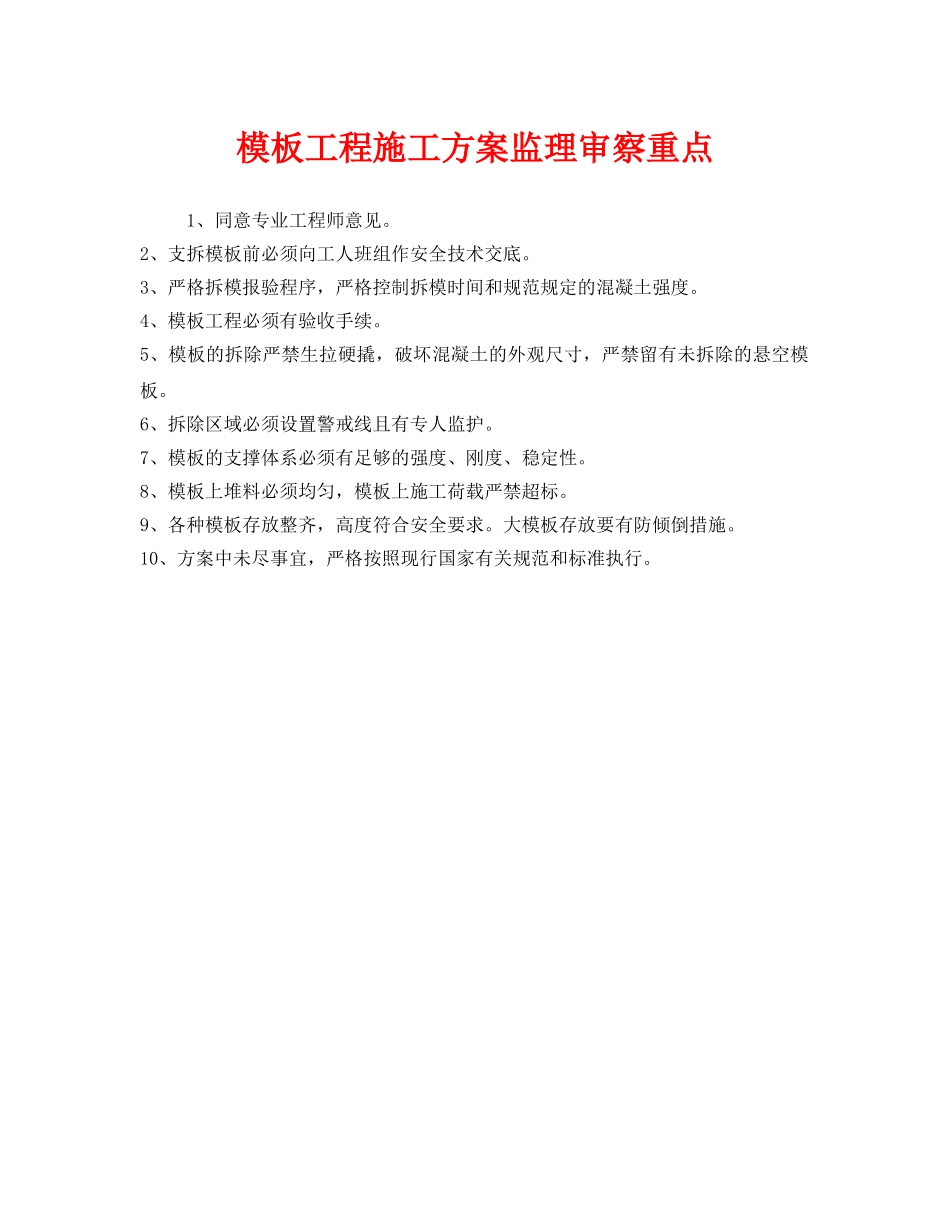 模板工程施工方案监理审察重点

1、同意专业工程师意见。

2、支拆模板前必须向工人班组作安全技术交底。

3、严格拆模报验程序，严格控制拆模时间和规范规定的混凝土强度。

4、模板工程必须有验收手续。

5、模板的拆除严禁生拉硬撬，破坏混凝土的外观尺寸，严禁留有未拆除的悬空模板。

6、拆除区域必须设置警戒线且有专人监护。

7、模板的支撑体系必须有足够的强度、刚度、稳定性。

8、模板上堆料必须均匀，模板上施工荷载严禁超标。

9、各种模板存放整齐，高度符合安全要求。大模板存放要有防倾倒措施。

10、方案中未尽事宜，严格按照现行国家有关规范和标准执行。